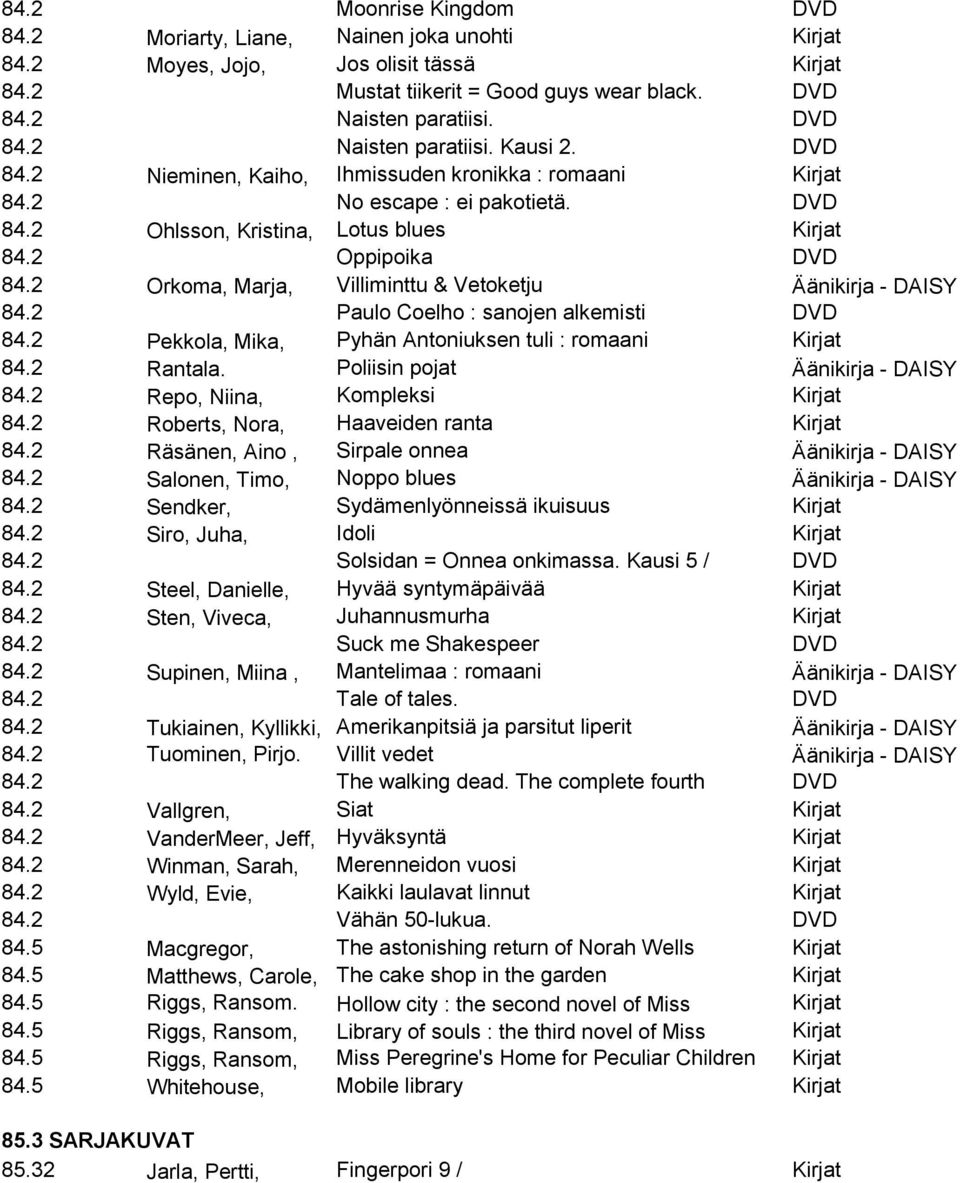 | | | | |
|---|---|---|---|
| 84.2 | | Moonrise Kingdom | DVD |
| 84.2 | Moriarty, Liane, | Nainen joka unohti | Kirjat |
| 84.2 | Moyes, Jojo, | Jos olisit tässä | Kirjat |
| 84.2 | | Mustat tiikerit = Good guys wear black. | DVD |
| 84.2 | | Naisten paratiisi. | DVD |
| 84.2 | | Naisten paratiisi. Kausi 2. | DVD |
| 84.2 | Nieminen, Kaiho, | Ihmissuden kronikka : romaani | Kirjat |
| 84.2 | | No escape : ei pakotietä. | DVD |
| 84.2 | Ohlsson, Kristina, | Lotus blues | Kirjat |
| 84.2 | | Oppipoika | DVD |
| 84.2 | Orkoma, Marja, | Villiminttu & Vetoketju | Äänikirja - DAISY |
| 84.2 | | Paulo Coelho : sanojen alkemisti | DVD |
| 84.2 | Pekkola, Mika, | Pyhän Antoniuksen tuli : romaani | Kirjat |
| 84.2 | Rantala. | Poliisin pojat | Äänikirja - DAISY |
| 84.2 | Repo, Niina, | Kompleksi | Kirjat |
| 84.2 | Roberts, Nora, | Haaveiden ranta | Kirjat |
| 84.2 | Räsänen, Aino , | Sirpale onnea | Äänikirja - DAISY |
| 84.2 | Salonen, Timo, | Noppo blues | Äänikirja - DAISY |
| 84.2 | Sendker, | Sydämenlyönneissä ikuisuus | Kirjat |
| 84.2 | Siro, Juha, | Idoli | Kirjat |
| 84.2 | | Solsidan = Onnea onkimassa. Kausi 5 / | DVD |
| 84.2 | Steel, Danielle, | Hyvää syntymäpäivää | Kirjat |
| 84.2 | Sten, Viveca, | Juhannusmurha | Kirjat |
| 84.2 | | Suck me Shakespeer | DVD |
| 84.2 | Supinen, Miina , | Mantelimaa : romaani | Äänikirja - DAISY |
| 84.2 | | Tale of tales. | DVD |
| 84.2 | Tukiainen, Kyllikki, | Amerikanpitsiä ja parsitut liperit | Äänikirja - DAISY |
| 84.2 | Tuominen, Pirjo. | Villit vedet | Äänikirja - DAISY |
| 84.2 | | The walking dead. The complete fourth | DVD |
| 84.2 | Vallgren, | Siat | Kirjat |
| 84.2 | VanderMeer, Jeff, | Hyväksyntä | Kirjat |
| 84.2 | Winman, Sarah, | Merenneidon vuosi | Kirjat |
| 84.2 | Wyld, Evie, | Kaikki laulavat linnut | Kirjat |
| 84.2 | | Vähän 50-lukua. | DVD |
| 84.5 | Macgregor, | The astonishing return of Norah Wells | Kirjat |
| 84.5 | Matthews, Carole, | The cake shop in the garden | Kirjat |
| 84.5 | Riggs, Ransom. | Hollow city : the second novel of Miss | Kirjat |
| 84.5 | Riggs, Ransom, | Library of souls : the third novel of Miss | Kirjat |
| 84.5 | Riggs, Ransom, | Miss Peregrine's Home for Peculiar Children | Kirjat |
| 84.5 | Whitehouse, | Mobile library | Kirjat |

85.3 SARJAKUVAT

| | | | |
|---|---|---|---|
| 85.32 | Jarla, Pertti, | Fingerpori 9 / | Kirjat |